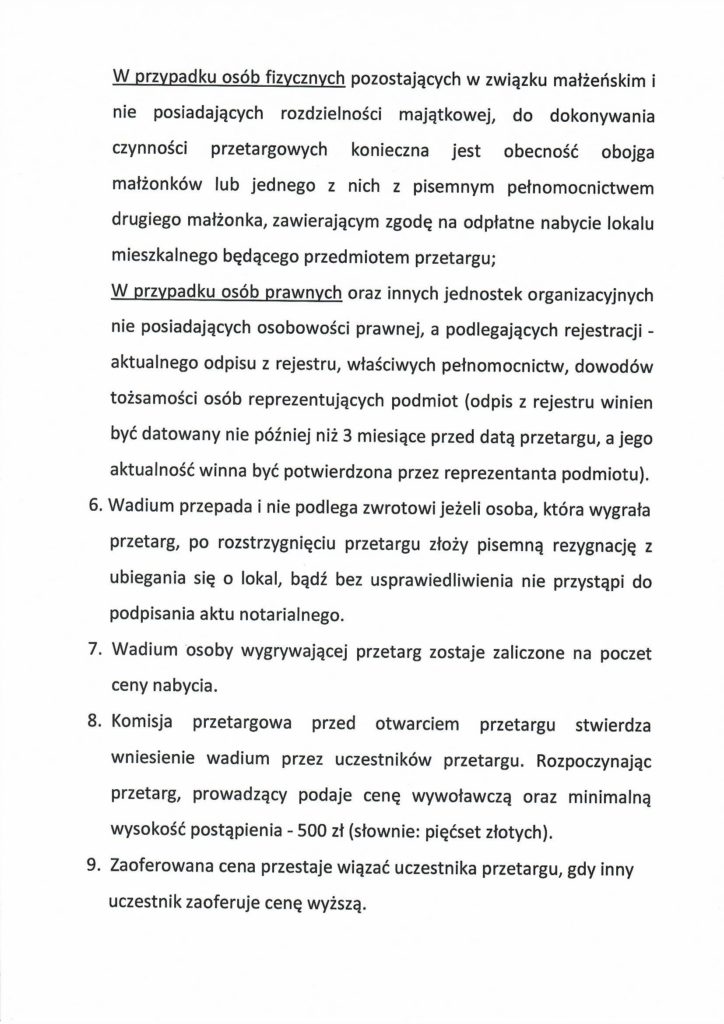 W przypadku osób fizycznych pozostających w związku małżeńskim i nie posiadających rozdzielności majątkowej, do dokonywania czynności przetargowych konieczna jest obecność obojga małżonków lub jednego z nich z pisemnym pełnomocnictwem drugiego małżonka, zawierającym zgodę na odpłatne nabycie lokalu mieszkalnego będącego przedmiotem przetargu;

W przypadku osób prawnych oraz innych jednostek organizacyjnych nie posiadających osobowości prawnej, a podlegających rejestracji - aktualnego odpisu z rejestru, właściwych pełnomocnictw, dowodów tożsamości osób reprezentujących podmiot (odpis z rejestru winien być datowany nie później niż 3 miesiące przed datą przetargu, a jego aktualność winna być potwierdzona przez reprezentanta podmiotu).

6. Wadium przepada i nie podlega zwrotowi jeżeli osoba, która wygrała przetarg, po rozstrzygnięciu przetargu złoży pisemną rezygnację z ubiegania się o lokal, bądź bez usprawiedliwienia nie przystąpi do podpisania aktu notarialnego.

7. Wadium osoby wygrywającej przetarg zostaje zaliczone na poczet ceny nabycia.

8. Komisja przetargowa przed otwarciem przetargu stwierdza wniesienie wadium przez uczestników przetargu. Rozpoczynając przetarg, prowadzący podaje cenę wywoławczą oraz minimalną wysokość postąpienia - 500 zł (słownie: pięćset złotych).

9. Zaoferowana cena przestaje wiązać uczestnika przetargu, gdy inny uczestnik zaoferuje cenę wyższą.